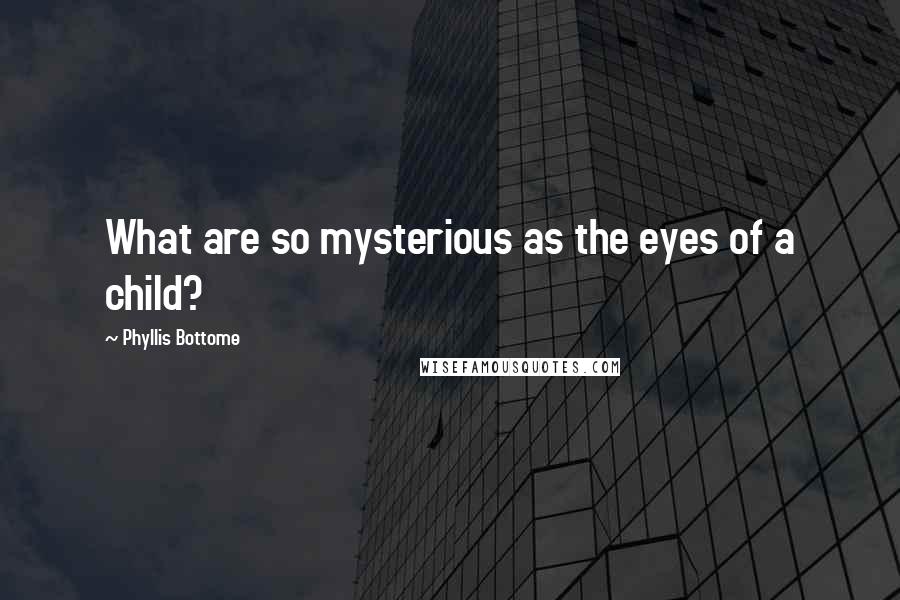 What are so mysterious as the eyes of a child?

~ Phyllis Bottome

WISEFAMOUSQUOTES.COM